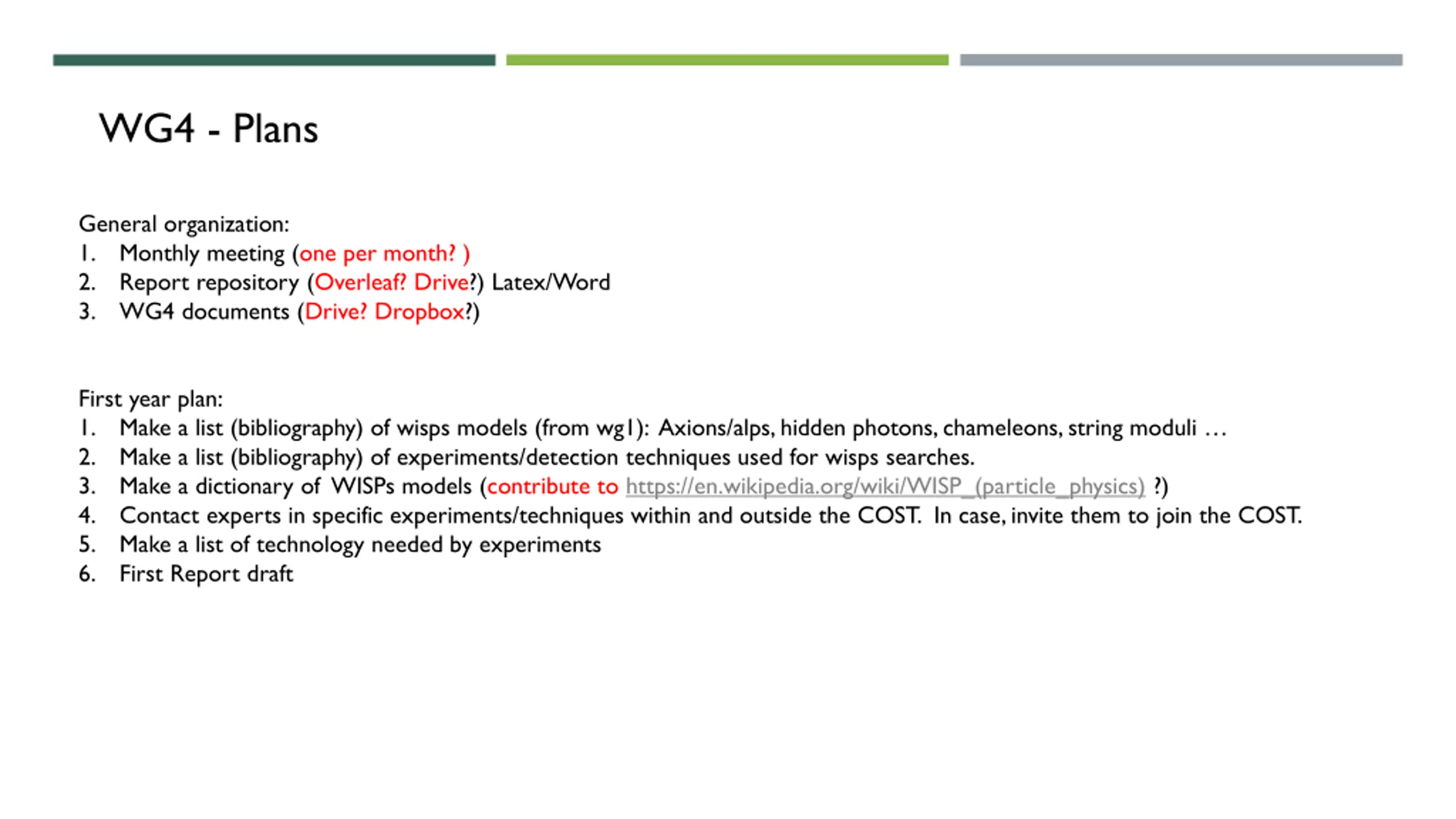 WG4 - Plans

General organization:
1. Monthly meeting (one per month? )
2. Report repository (Overleaf? Drive?) Latex/Word
3. WG4 documents (Drive? Dropbox?)

First year plan:
1. Make a list (bibliography) of wisps models (from wg1): Axions/alps, hidden photons, chameleons, string moduli …
2. Make a list (bibliography) of experiments/detection techniques used for wisps searches.
3. Make a dictionary of WISPs models (contribute to https://en.wikipedia.org/wiki/WISP_(particle_physics) ?)
4. Contact experts in specific experiments/techniques within and outside the COST. In case, invite them to join the COST.
5. Make a list of technology needed by experiments
6. First Report draft